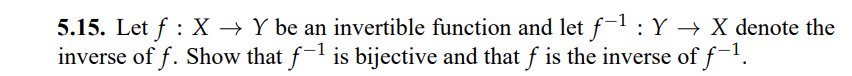 5.15. Let $f : X \to Y$ be an invertible function and let $f^{-1} : Y \to X$ denote the inverse of $f$. Show that $f^{-1}$ is bijective and that $f$ is the inverse of $f^{-1}$.